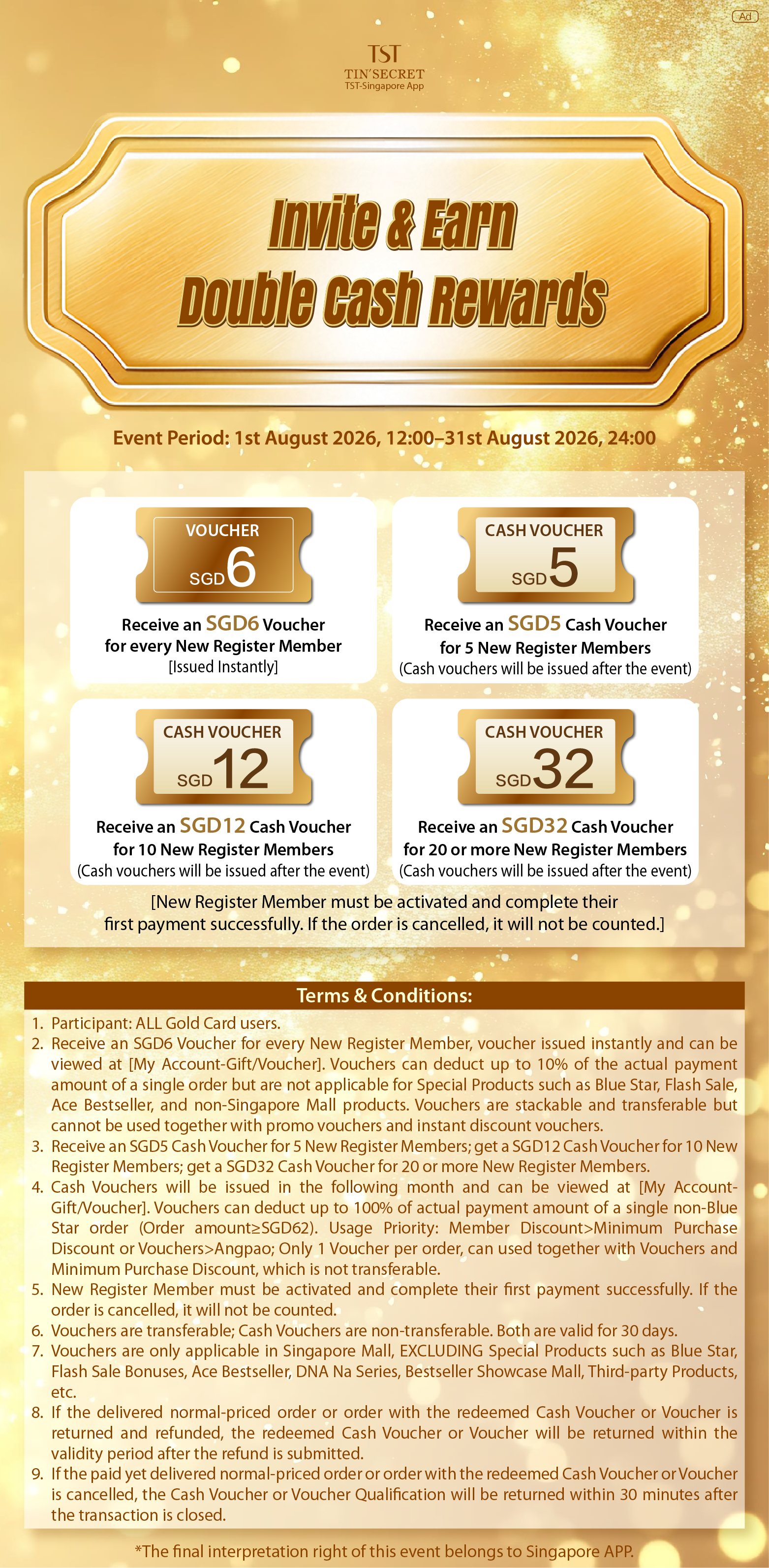 Ad

TST
TIN'SECRET
TST-Singapore App

Invite & Earn
Double Cash Rewards

Event Period: 1st August 2026, 12:00–31st August 2026, 24:00

VOUCHER
SGD6

Receive an SGD6 Voucher for every New Register Member
[Issued Instantly]

CASH VOUCHER
SGD5

Receive an SGD5 Cash Voucher for 5 New Register Members
(Cash vouchers will be issued after the event)

CASH VOUCHER
SGD12

Receive an SGD12 Cash Voucher for 10 New Register Members
(Cash vouchers will be issued after the event)

CASH VOUCHER
SGD32

Receive an SGD32 Cash Voucher for 20 or more New Register Members
(Cash vouchers will be issued after the event)

[New Register Member must be activated and complete their first payment successfully. If the order is cancelled, it will not be counted.]

Terms & Conditions:

1. Participant: ALL Gold Card users.
2. Receive an SGD6 Voucher for every New Register Member, voucher issued instantly and can be viewed at [My Account-Gift/Voucher]. Vouchers can deduct up to 10% of the actual payment amount of a single order but are not applicable for Special Products such as Blue Star, Flash Sale, Ace Bestseller, and non-Singapore Mall products. Vouchers are stackable and transferable but cannot be used together with promo vouchers and instant discount vouchers.
3. Receive an SGD5 Cash Voucher for 5 New Register Members; get a SGD12 Cash Voucher for 10 New Register Members; get a SGD32 Cash Voucher for 20 or more New Register Members.
4. Cash Vouchers will be issued in the following month and can be viewed at [My Account-Gift/Voucher]. Vouchers can deduct up to 100% of actual payment amount of a single non-Blue Star order (Order amount≥SGD62). Usage Priority: Member Discount>Minimum Purchase Discount or Vouchers>Angpao; Only 1 Voucher per order, can used together with Vouchers and Minimum Purchase Discount, which is not transferable.
5. New Register Member must be activated and complete their first payment successfully. If the order is cancelled, it will not be counted.
6. Vouchers are transferable; Cash Vouchers are non-transferable. Both are valid for 30 days.
7. Vouchers are only applicable in Singapore Mall, EXCLUDING Special Products such as Blue Star, Flash Sale Bonuses, Ace Bestseller, DNA Na Series, Bestseller Showcase Mall, Third-party Products, etc.
8. If the delivered normal-priced order or order with the redeemed Cash Voucher or Voucher is returned and refunded, the redeemed Cash Voucher or Voucher will be returned within the validity period after the refund is submitted.
9. If the paid yet delivered normal-priced order or order with the redeemed Cash Voucher or Voucher is cancelled, the Cash Voucher or Voucher Qualification will be returned within 30 minutes after the transaction is closed.

*The final interpretation right of this event belongs to Singapore APP.